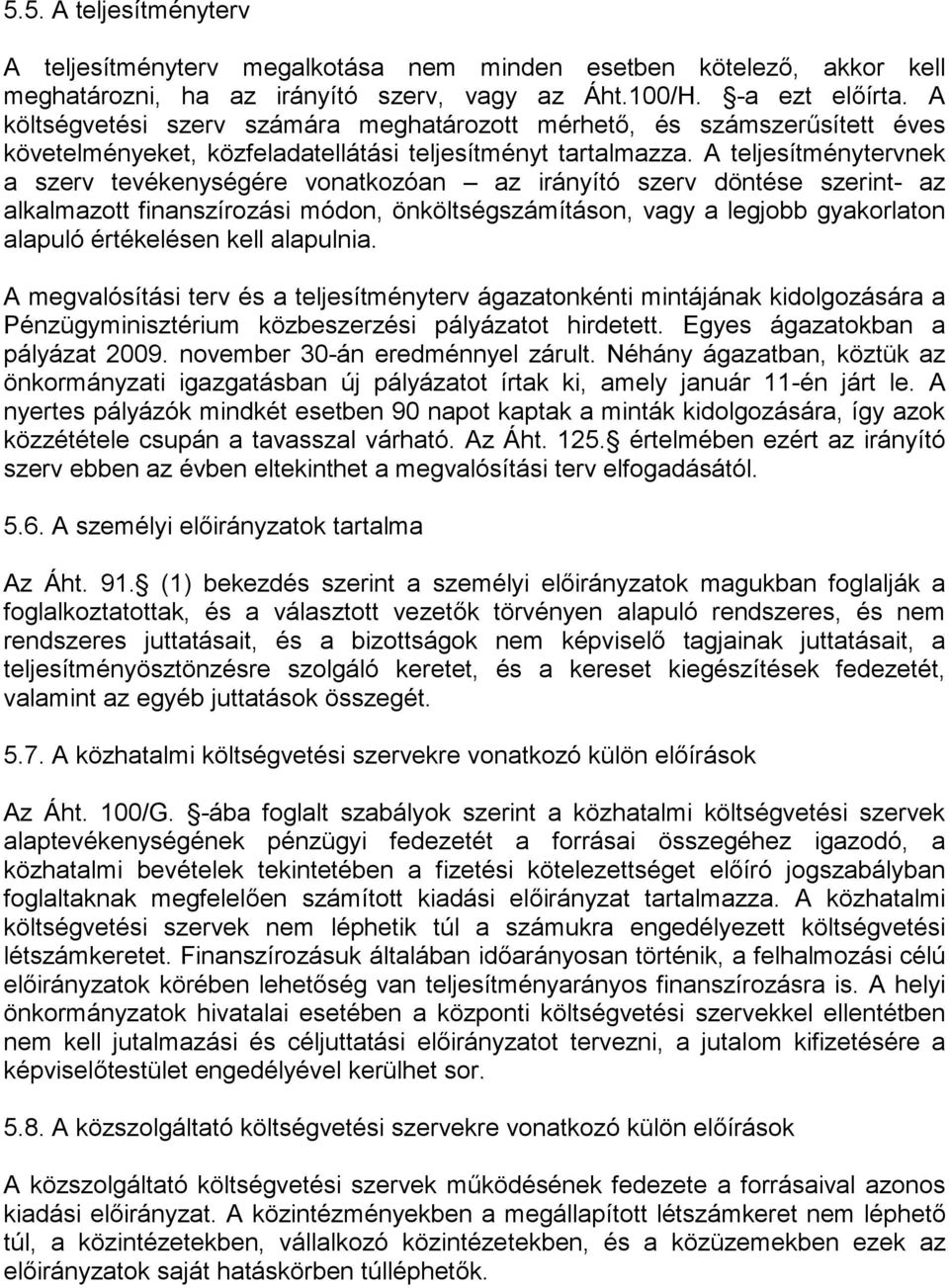 5.5. A teljesítményterv

A teljesítményterv megalkotása nem minden esetben kötelező, akkor kell meghatározni, ha az irányító szerv, vagy az Áht.100/H. -a ezt előírta. A költségvetési szerv számára meghatározott mérhető, és számszerűsített éves követelményeket, közfeladatellátási teljesítményt tartalmazza. A teljesítménytervnek a szerv tevékenységére vonatkozóan – az irányító szerv döntése szerint- az alkalmazott finanszírozási módon, önköltségszámításon, vagy a legjobb gyakorlaton alapuló értékelésen kell alapulnia.

A megvalósítási terv és a teljesítményterv ágazatonkénti mintájának kidolgozására a Pénzügyminisztérium közbeszerzési pályázatot hirdetett. Egyes ágazatokban a pályázat 2009. november 30-án eredménnyel zárult. Néhány ágazatban, köztük az önkormányzati igazgatásban új pályázatot írtak ki, amely január 11-én járt le. A nyertes pályázók mindkét esetben 90 napot kaptak a minták kidolgozására, így azok közzététele csupán a tavasszal várható. Az Áht. 125. értelmében ezért az irányító szerv ebben az évben eltekinthet a megvalósítási terv elfogadásától.

5.6. A személyi előirányzatok tartalma

Az Áht. 91. (1) bekezdés szerint a személyi előirányzatok magukban foglalják a foglalkoztatottak, és a választott vezetők törvényen alapuló rendszeres, és nem rendszeres juttatásait, és a bizottságok nem képviselő tagjainak juttatásait, a teljesítményösztönzésre szolgáló keretet, és a kereset kiegészítések fedezetét, valamint az egyéb juttatások összegét.

5.7. A közhatalmi költségvetési szervekre vonatkozó külön előírások

Az Áht. 100/G. -ába foglalt szabályok szerint a közhatalmi költségvetési szervek alaptevékenységének pénzügyi fedezetét a forrásai összegéhez igazodó, a közhatalmi bevételek tekintetében a fizetési kötelezettséget előíró jogszabályban foglaltaknak megfelelően számított kiadási előirányzat tartalmazza. A közhatalmi költségvetési szervek nem léphetik túl a számukra engedélyezett költségvetési létszámkeretet. Finanszírozásuk általában időarányosan történik, a felhalmozási célú előirányzatok körében lehetőség van teljesítményarányos finanszírozásra is. A helyi önkormányzatok hivatalai esetében a központi költségvetési szervekkel ellentétben nem kell jutalmazási és céljuttatási előirányzatot tervezni, a jutalom kifizetésére a képviselőtestület engedélyével kerülhet sor.

5.8. A közszolgáltató költségvetési szervekre vonatkozó külön előírások

A közszolgáltató költségvetési szervek működésének fedezete a forrásaival azonos kiadási előirányzat. A közintézményekben a megállapított létszámkeret nem léphető túl, a közintézetekben, vállalkozó közintézetekben, és a közüzemekben ezek az előirányzatok saját hatáskörben túlléphetők.